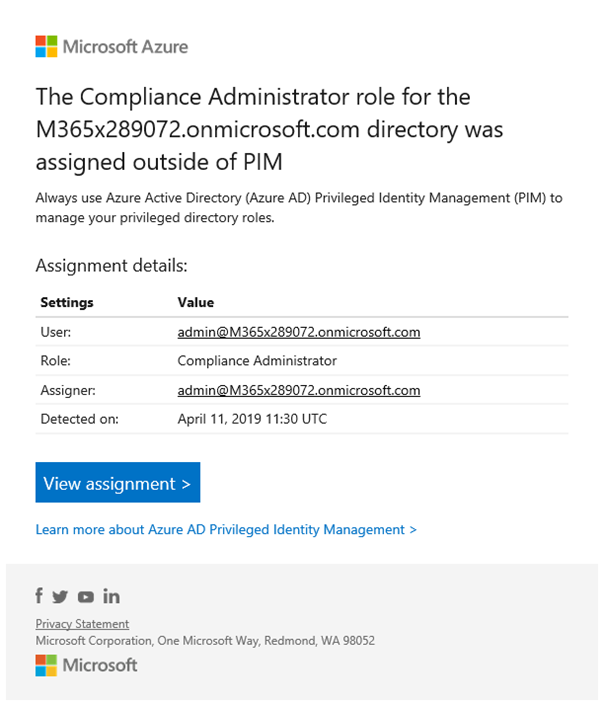 Microsoft Azure

The Compliance Administrator role for the M365x289072.onmicrosoft.com directory was assigned outside of PIM

Always use Azure Active Directory (Azure AD) Privileged Identity Management (PIM) to manage your privileged directory roles.

Assignment details:

| Settings | Value |
|---|---|
| User: | admin@M365x289072.onmicrosoft.com |
| Role: | Compliance Administrator |
| Assigner: | admin@M365x289072.onmicrosoft.com |
| Detected on: | April 11, 2019 11:30 UTC |

View assignment >

Learn more about Azure AD Privileged Identity Management >

Privacy Statement
Microsoft Corporation, One Microsoft Way, Redmond, WA 98052

Microsoft